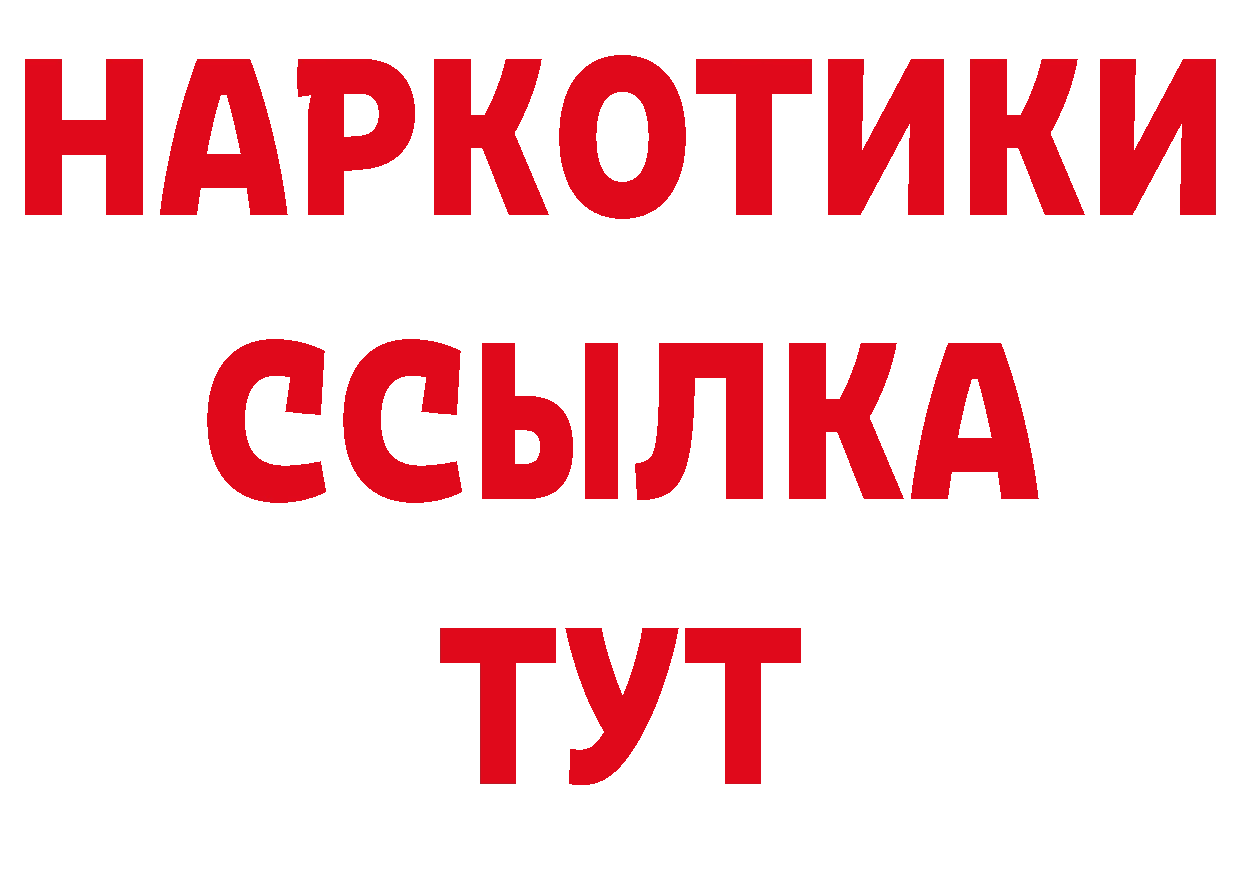 НАРКОТИКИ ССЫЛКА ТУТ